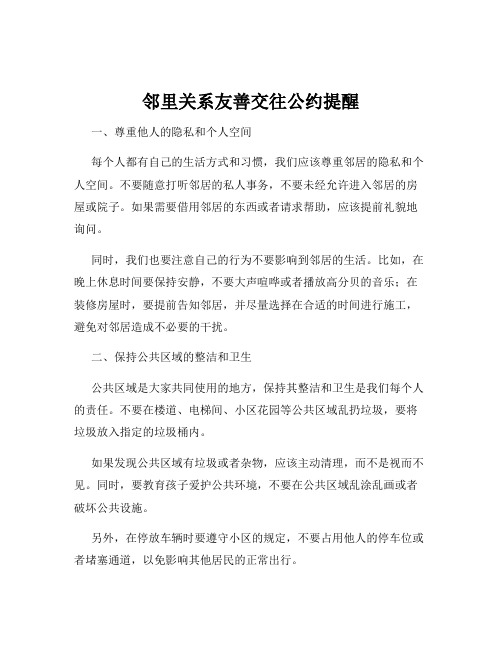 邻里关系友善交往公约提醒

一、尊重他人的隐私和个人空间

每个人都有自己的生活方式和习惯，我们应该尊重邻居的隐私和个人空间。不要随意打听邻居的私人事务，不要未经允许进入邻居的房屋或院子。如果需要借用邻居的东西或者请求帮助，应该提前礼貌地询问。

同时，我们也要注意自己的行为不要影响到邻居的生活。比如，在晚上休息时间要保持安静，不要大声喧哗或者播放高分贝的音乐；在装修房屋时，要提前告知邻居，并尽量选择在合适的时间进行施工，避免对邻居造成不必要的干扰。

二、保持公共区域的整洁和卫生

公共区域是大家共同使用的地方，保持其整洁和卫生是我们每个人的责任。不要在楼道、电梯间、小区花园等公共区域乱扔垃圾，要将垃圾放入指定的垃圾桶内。

如果发现公共区域有垃圾或者杂物，应该主动清理，而不是视而不见。同时，要教育孩子爱护公共环境，不要在公共区域乱涂乱画或者破坏公共设施。

另外，在停放车辆时要遵守小区的规定，不要占用他人的停车位或者堵塞通道，以免影响其他居民的正常出行。